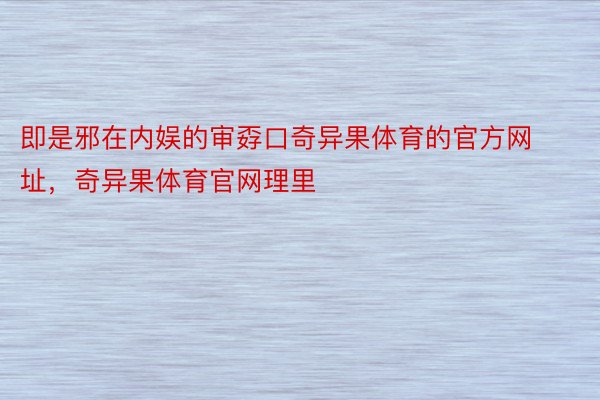 即是邪在内娱的审孬口奇异果体育的官方网址，奇异果体育官网理里